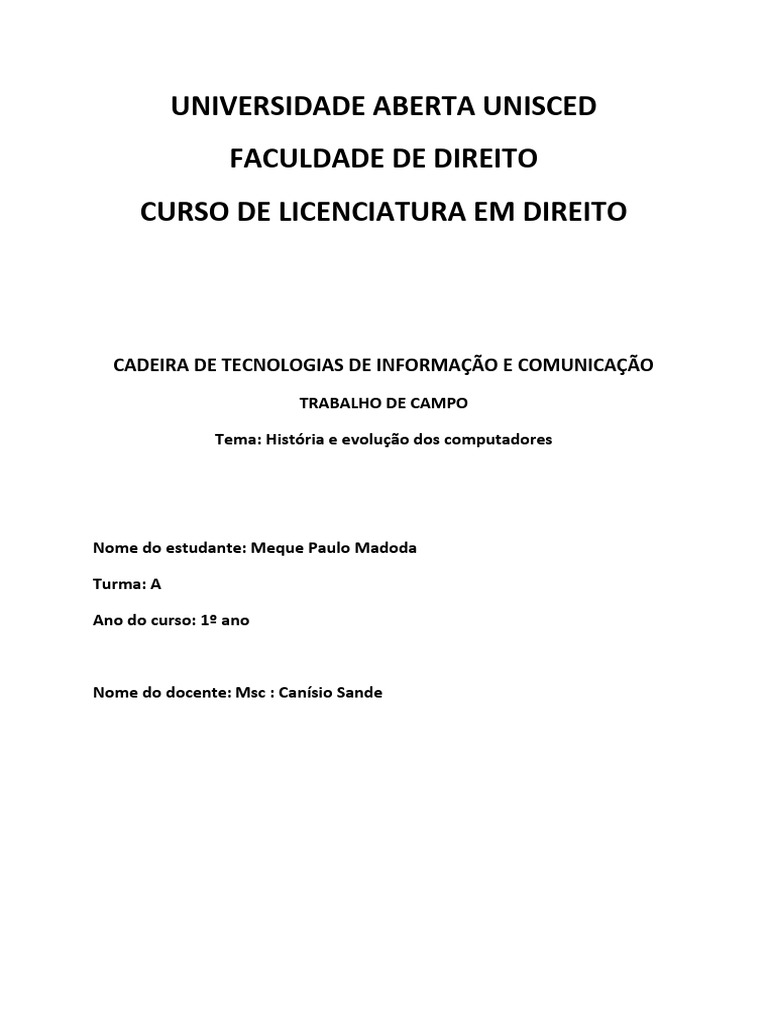 UNIVERSIDADE ABERTA UNISCED

FACULDADE DE DIREITO

CURSO DE LICENCIATURA EM DIREITO

CADEIRA DE TECNOLOGIAS DE INFORMAÇÃO E COMUNICAÇÃO

TRABALHO DE CAMPO

Tema: História e evolução dos computadores

Nome do estudante: Meque Paulo Madoda

Turma: A

Ano do curso: 1º ano

Nome do docente: Msc : Canísio Sande